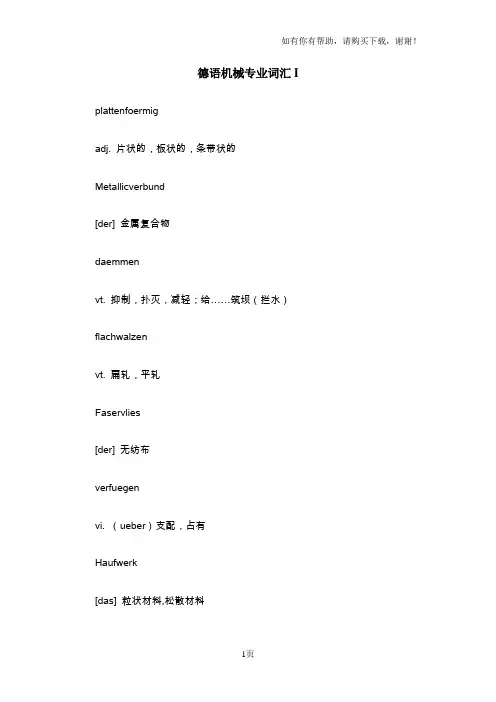 如有你有帮助，请购买下载，谢谢！

德语机械专业词汇 I

plattenfoermig

adj. 片状的，板状的，条带状的

Metallicverbund

[der] 金属复合物

daemmen

vt. 抑制，扑灭，减轻；给……筑坝（拦水）

flachwalzen

vt. 扁轧，平轧

Faservlies

[der] 无纺布

verfuegen

vi. （ueber）支配，占有

Haufwerk

[das] 粒状材料,松散材料

1页